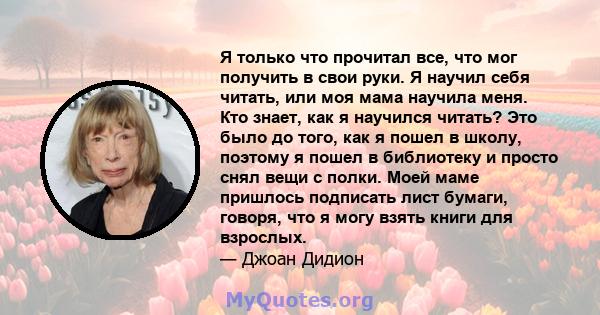 Я только что прочитал все, что мог получить в свои руки. Я научил себя читать, или моя мама научила меня. Кто знает, как я научился читать? Это было до того, как я пошел в школу, поэтому я пошел в библиотеку и просто снял вещи с полки. Моей маме пришлось подписать лист бумаги, говоря, что я могу взять книги для взрослых.
— Джоан Дидион

MyQuotes.org